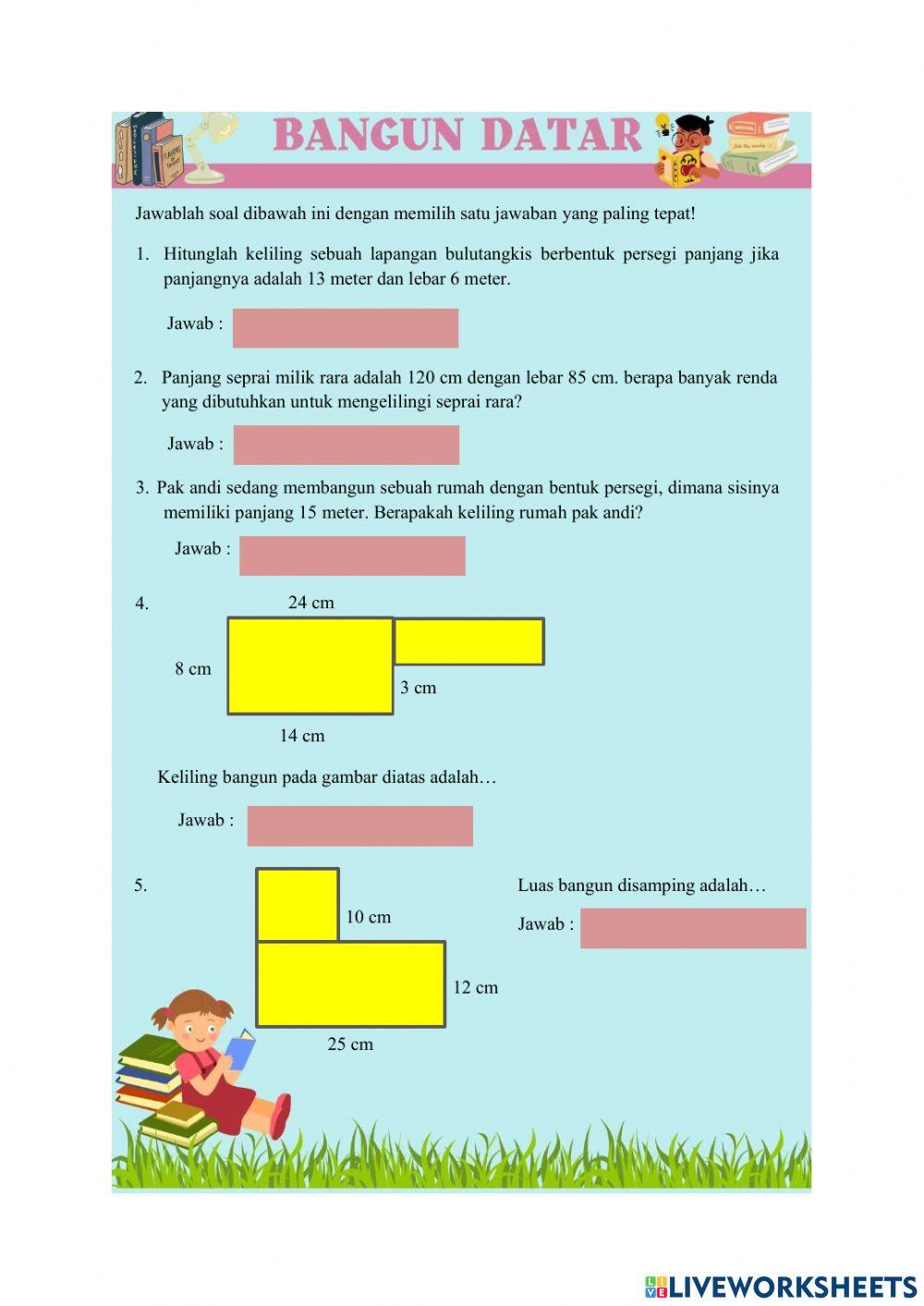 BANGUN DATAR

Jawablah soal dibawah ini dengan memilih satu jawaban yang paling tepat!

1. Hitunglah keliling sebuah lapangan bulutangkis berbentuk persegi panjang jika panjangnya adalah 13 meter dan lebar 6 meter.

Jawab :

2. Panjang seprai milik rara adalah 120 cm dengan lebar 85 cm. berapa banyak renda yang dibutuhkan untuk mengelilingi seprai rara?

Jawab :

3. Pak andi sedang membangun sebuah rumah dengan bentuk persegi, dimana sisinya memiliki panjang 15 meter. Berapakah keliling rumah pak andi?

Jawab :

4.

24 cm

8 cm

3 cm

14 cm

Keliling bangun pada gambar diatas adalah…

Jawab :

5.

10 cm

12 cm

25 cm

Luas bangun disamping adalah…

Jawab :

LIVEWORKSHEETS